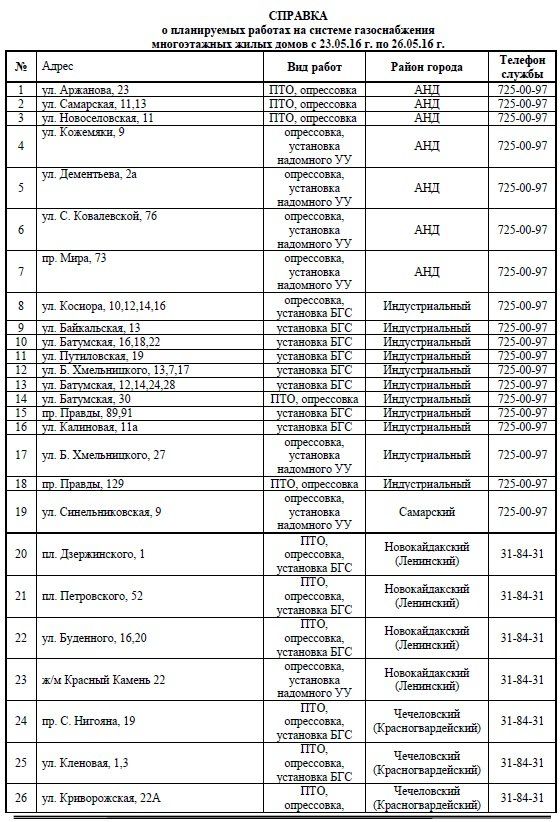 СПРАВКА
о планируемых работах на системе газоснабжения
многоэтажных жилых домов с 23.05.16 г. по 26.05.16 г.

| № | Адрес | Вид работ | Район города | Телефон службы |
|---|---|---|---|---|
| 1 | ул. Аржанова, 23 | ПТО, опрессовка | АНД | 725-00-97 |
| 2 | ул. Самарская, 11,13 | ПТО, опрессовка | АНД | 725-00-97 |
| 3 | ул. Новоселовская, 11 | ПТО, опрессовка | АНД | 725-00-97 |
| 4 | ул. Кожемяки, 9 | опрессовка, установка надомного УУ | АНД | 725-00-97 |
| 5 | ул. Дементьева, 2а | опрессовка, установка надомного УУ | АНД | 725-00-97 |
| 6 | ул. С. Ковалевской, 76 | опрессовка, установка надомного УУ | АНД | 725-00-97 |
| 7 | пр. Мира, 73 | опрессовка, установка надомного УУ | АНД | 725-00-97 |
| 8 | ул. Косиора, 10,12,14,16 | опрессовка, установка БГС | Индустриальный | 725-00-97 |
| 9 | ул. Байкальская, 13 | установка БГС | Индустриальный | 725-00-97 |
| 10 | ул. Батумская, 16,18,22 | установка БГС | Индустриальный | 725-00-97 |
| 11 | ул. Путиловская, 19 | установка БГС | Индустриальный | 725-00-97 |
| 12 | ул. Б. Хмельницкого, 13,7,17 | установка БГС | Индустриальный | 725-00-97 |
| 13 | ул. Батумская, 12,14,24,28 | установка БГС | Индустриальный | 725-00-97 |
| 14 | ул. Батумская, 30 | ПТО, опрессовка | Индустриальный | 725-00-97 |
| 15 | пр. Правды, 89,91 | установка БГС | Индустриальный | 725-00-97 |
| 16 | ул. Калиновая, 11а | установка БГС | Индустриальный | 725-00-97 |
| 17 | ул. Б. Хмельницкого, 27 | опрессовка, установка надомного УУ | Индустриальный | 725-00-97 |
| 18 | пр. Правды, 129 | ПТО, опрессовка | Индустриальный | 725-00-97 |
| 19 | ул. Синельниковская, 9 | опрессовка, установка надомного УУ | Самарский | 725-00-97 |
| 20 | пл. Дзержинского, 1 | ПТО, опрессовка, установка БГС | Новокайдакский (Ленинский) | 31-84-31 |
| 21 | пл. Петровского, 52 | ПТО, опрессовка, установка БГС | Новокайдакский (Ленинский) | 31-84-31 |
| 22 | ул. Буденного, 16,20 | ПТО, опрессовка, установка БГС | Новокайдакский (Ленинский) | 31-84-31 |
| 23 | ж/м Красный Камень 22 | опрессовка, установка надомного УУ | Новокайдакский (Ленинский) | 31-84-31 |
| 24 | пр. С. Нигояна, 19 | ПТО, опрессовка, установка БГС | Чечеловский (Красногвардейский) | 31-84-31 |
| 25 | ул. Кленовая, 1,3 | ПТО, опрессовка, установка БГС | Чечеловский (Красногвардейский) | 31-84-31 |
| 26 | ул. Криворожская, 22А | ПТО, опрессовка, | Чечеловский (Красногвардейский) | 31-84-31 |